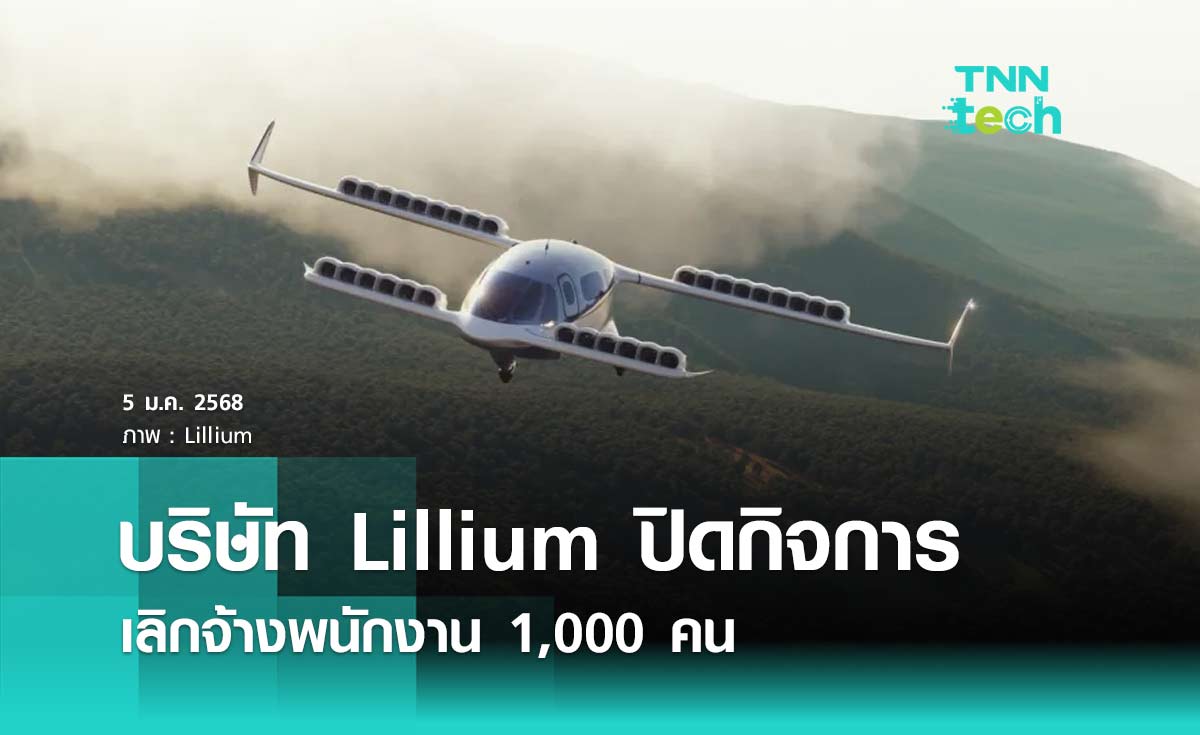 TNN tech

5 ม.ค. 2568
ภาพ : Lillium

บริษัท Lillium ปิดกิจการ
เลิกจ้างพนักงาน 1,000 คน